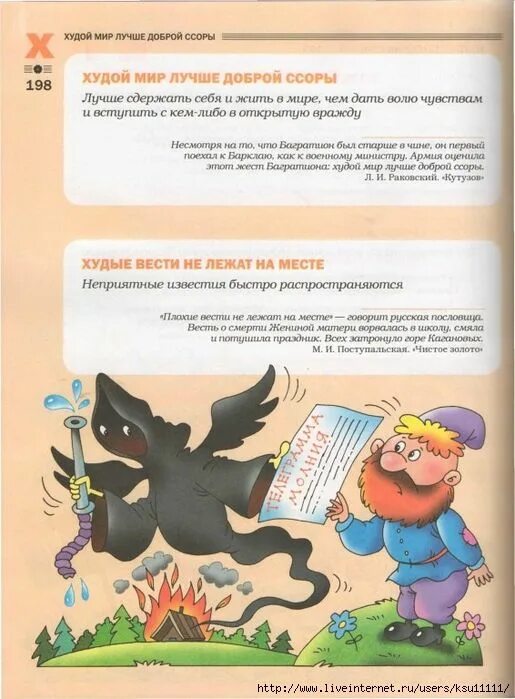 Х

ХУДОЙ МИР ЛУЧШЕ ДОБРОЙ ССОРЫ

198

ХУДОЙ МИР ЛУЧШЕ ДОБРОЙ ССОРЫ

Лучше сдержать себя и жить в мире, чем дать волю чувствам и вступить с кем-либо в открытую вражду

Несмотря на то, что Багратион был старше в чине, он первый поехал к Барклаю, как к военному министру. Армия оценила этот жест Багратиона: худой мир лучше доброй ссоры.
Л. И. Раковский. «Кутузов»

ХУДЫЕ ВЕСТИ НЕ ЛЕЖАТ НА МЕСТЕ

Неприятные известия быстро распространяются

«Плохие вести не лежат на месте» — говорит русская пословица. Весть о смерти Жениной матери ворвалась в школу, смяла и потушила праздник. Всех затронуло горе Кагановых.
М. И. Поступальская. «Чистое золото»

ТЕЛЕГРАММА МОЛНИЯ

http://www.liveinternet.ru/users/ksu11111/